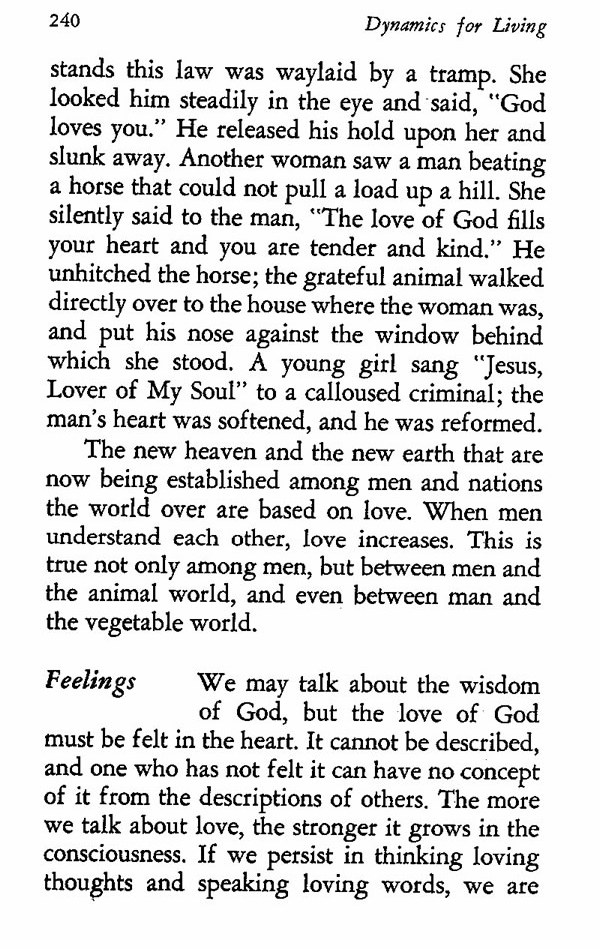 240 Dynamics for Living

stands this law was waylaid by a tramp. She looked him steadily in the eye and said, "God loves you." He released his hold upon her and slunk away. Another woman saw a man beating a horse that could not pull a load up a hill. She silently said to the man, "The love of God fills your heart and you are tender and kind." He unhitched the horse; the grateful animal walked directly over to the house where the woman was, and put his nose against the window behind which she stood. A young girl sang "Jesus, Lover of My Soul" to a calloused criminal; the man's heart was softened, and he was reformed.

The new heaven and the new earth that are now being established among men and nations the world over are based on love. When men understand each other, love increases. This is true not only among men, but between men and the animal world, and even between man and the vegetable world.

Feelings We may talk about the wisdom of God, but the love of God must be felt in the heart. It cannot be described, and one who has not felt it can have no concept of it from the descriptions of others. The more we talk about love, the stronger it grows in the consciousness. If we persist in thinking loving thoughts and speaking loving words, we are